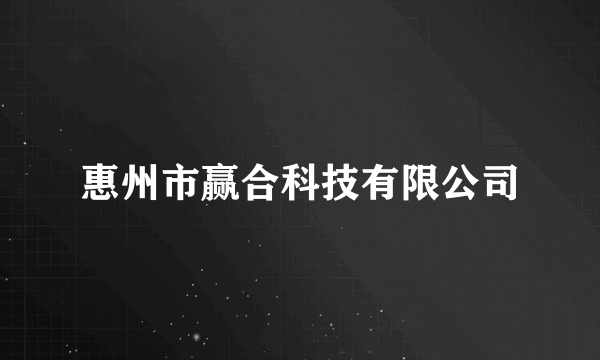 惠州市赢合科技有限公司